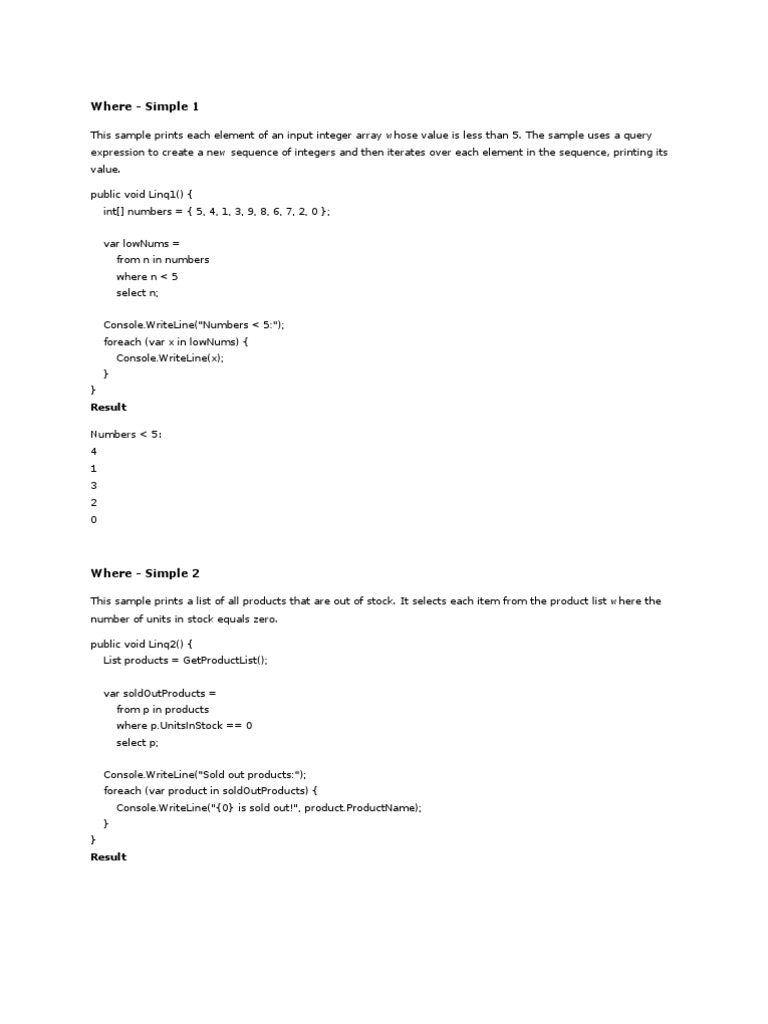 Where - Simple 1

This sample prints each element of an input integer array whose value is less than 5. The sample uses a query expression to create a new sequence of integers and then iterates over each element in the sequence, printing its value.

public void Linq1() {
    int[] numbers = { 5, 4, 1, 3, 9, 8, 6, 7, 2, 0 };

    var lowNums =
        from n in numbers
        where n < 5
        select n;

    Console.WriteLine("Numbers < 5:");
    foreach (var x in lowNums) {
        Console.WriteLine(x);
    }
}

Result

Numbers < 5:
4
1
3
2
0

Where - Simple 2

This sample prints a list of all products that are out of stock. It selects each item from the product list where the number of units in stock equals zero.

public void Linq2() {
    List products = GetProductList();

    var soldOutProducts =
        from p in products
        where p.UnitsInStock == 0
        select p;

    Console.WriteLine("Sold out products:");
    foreach (var product in soldOutProducts) {
        Console.WriteLine("{0} is sold out!", product.ProductName);
    }
}

Result